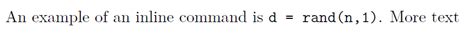 An example of an inline command is d = rand(n,1). More text